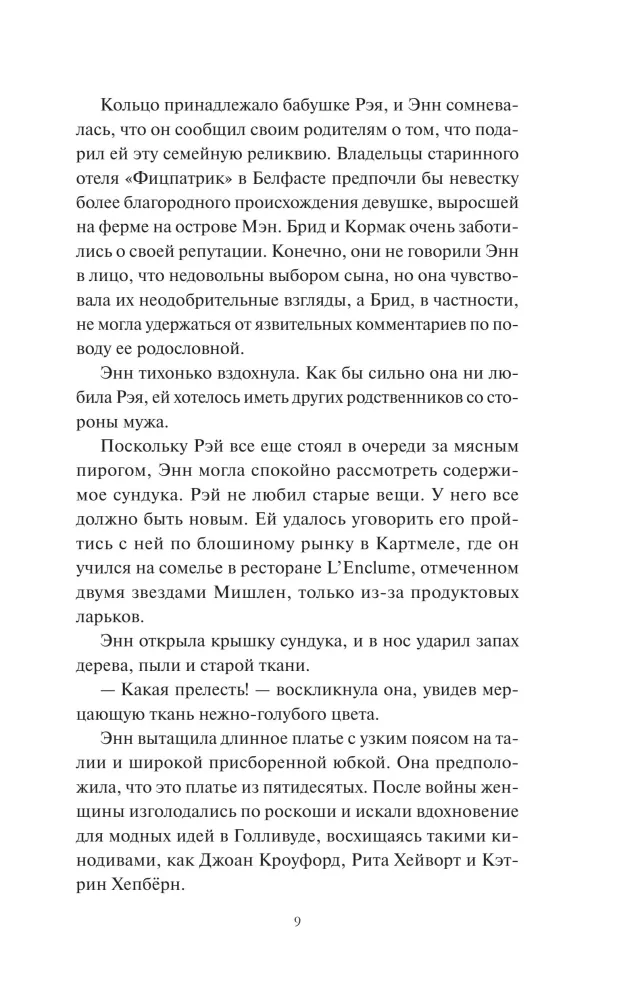 Кольцо принадлежало бабушке Рэя, и Энн сомневалась, что он сообщил своим родителям о том, что подарил ей эту семейную реликвию. Владельцы старинного отеля «Фицпатрик» в Белфасте предпочли бы невестку более благородного происхождения девушке, выросшей на ферме на острове Мэн. Брид и Кормак очень заботились о своей репутации. Конечно, они не говорили Энн в лицо, что недовольны выбором сына, но она чувствовала их неодобрительные взгляды, а Брид, в частности, не могла удержаться от язвительных комментариев по поводу ее родословной.

Энн тихонько вздохнула. Как бы сильно она ни любила Рэя, ей хотелось иметь других родственников со стороны мужа.

Поскольку Рэй все еще стоял в очереди за мясным пирогом, Энн могла спокойно рассмотреть содержимое сундука. Рэй не любил старые вещи. У него все должно быть новым. Ей удалось уговорить его пройтись с ней по блошиному рынку в Картмеле, где он учился на сомелье в ресторане L'Enclume, отмеченном двумя звездами Мишлен, только из-за продуктовых ларьков.

Энн открыла крышку сундука, и в нос ударил запах дерева, пыли и старой ткани.

— Какая прелесть! — воскликнула она, увидев мерцающую ткань нежно-голубого цвета.

Энн вытащила длинное платье с узким поясом на талии и широкой присборенной юбкой. Она предположила, что это платье из пятидесятых. После войны женщины изголодались по роскоши и искали вдохновение для модных идей в Голливуде, восхищаясь такими кинодивами, как Джоан Кроуфорд, Рита Хейворт и Кэтрин Хепбёрн.

9